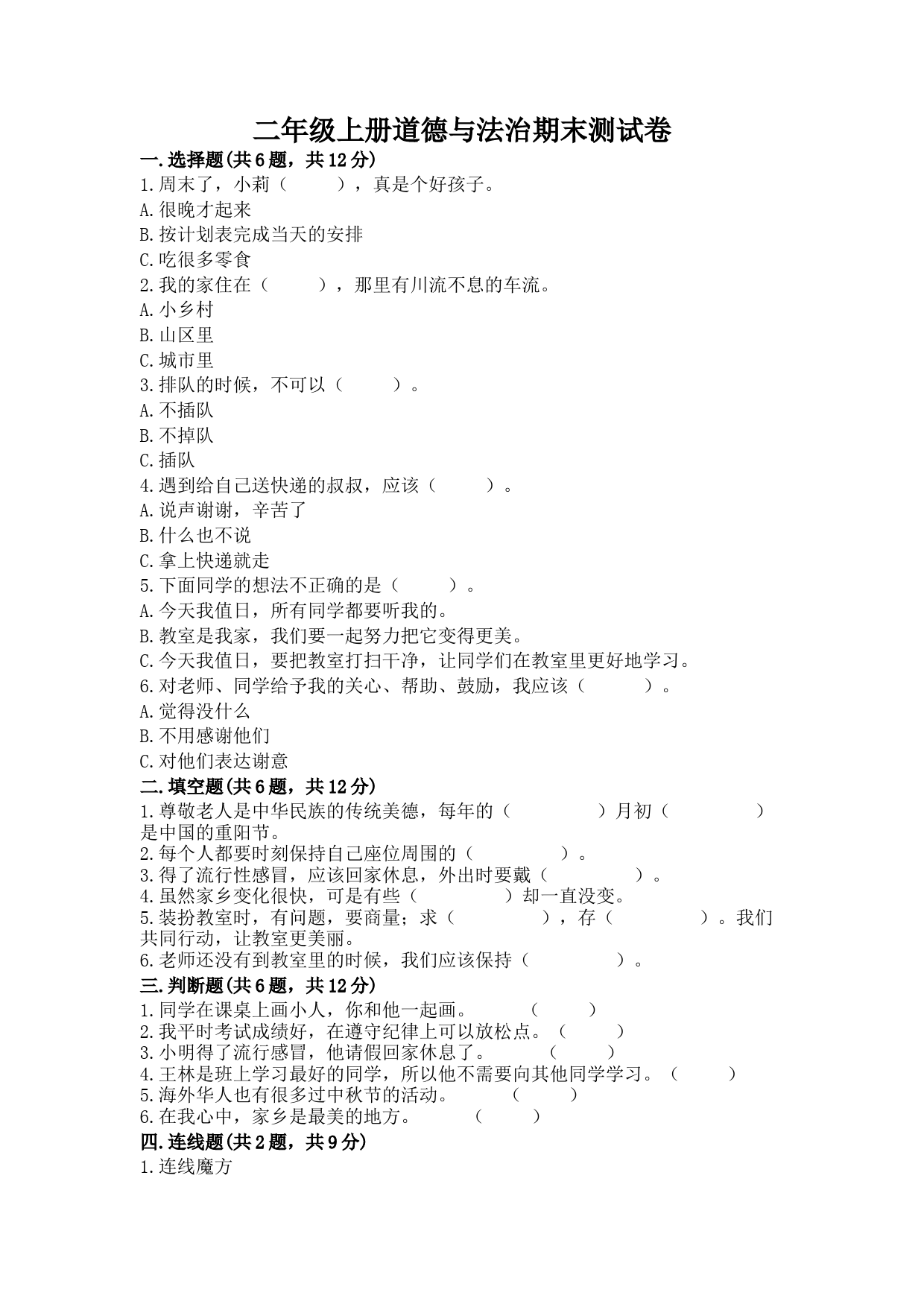 二年级上册道德与法治期末测试卷

一.选择题(共6题，共12分)

1.周末了，小莉（　　），真是个好孩子。

A.很晚才起来

B.按计划表完成当天的安排

C.吃很多零食

2.我的家住在（　　），那里有川流不息的车流。

A.小乡村

B.山区里

C.城市里

3.排队的时候，不可以（　　）。

A.不插队

B.不掉队

C.插队

4.遇到给自己送快递的叔叔，应该（　　）。

A.说声谢谢，辛苦了

B.什么也不说

C.拿上快递就走

5.下面同学的想法不正确的是（　　）。

A.今天我值日，所有同学都要听我的。

B.教室是我家，我们要一起努力把它变得更美。

C.今天我值日，要把教室打扫干净，让同学们在教室里更好地学习。

6.对老师、同学给予我的关心、帮助、鼓励，我应该（　　）。

A.觉得没什么

B.不用感谢他们

C.对他们表达谢意

二.填空题(共6题，共12分)

1.尊敬老人是中华民族的传统美德，每年的（　　　）月初（　　　）是中国的重阳节。

2.每个人都要时刻保持自己座位周围的（　　　）。

3.得了流行性感冒，应该回家休息，外出时要戴（　　　）。

4.虽然家乡变化很快，可是有些（　　　）却一直没变。

5.装扮教室时，有问题，要商量；求（　　　），存（　　　）。我们共同行动，让教室更美丽。

6.老师还没有到教室里的时候，我们应该保持（　　　）。

三.判断题(共6题，共12分)

1.同学在课桌上画小人，你和他一起画。　（　　）

2.我平时考试成绩好，在遵守纪律上可以放松点。（　　）

3.小明得了流行感冒，他请假回家休息了。　（　　）

4.王林是班上学习最好的同学，所以他不需要向其他同学学习。（　　）

5.海外华人也有很多过中秋节的活动。　（　　）

6.在我心中，家乡是最美的地方。　（　　）

四.连线题(共2题，共9分)

1.连线魔方